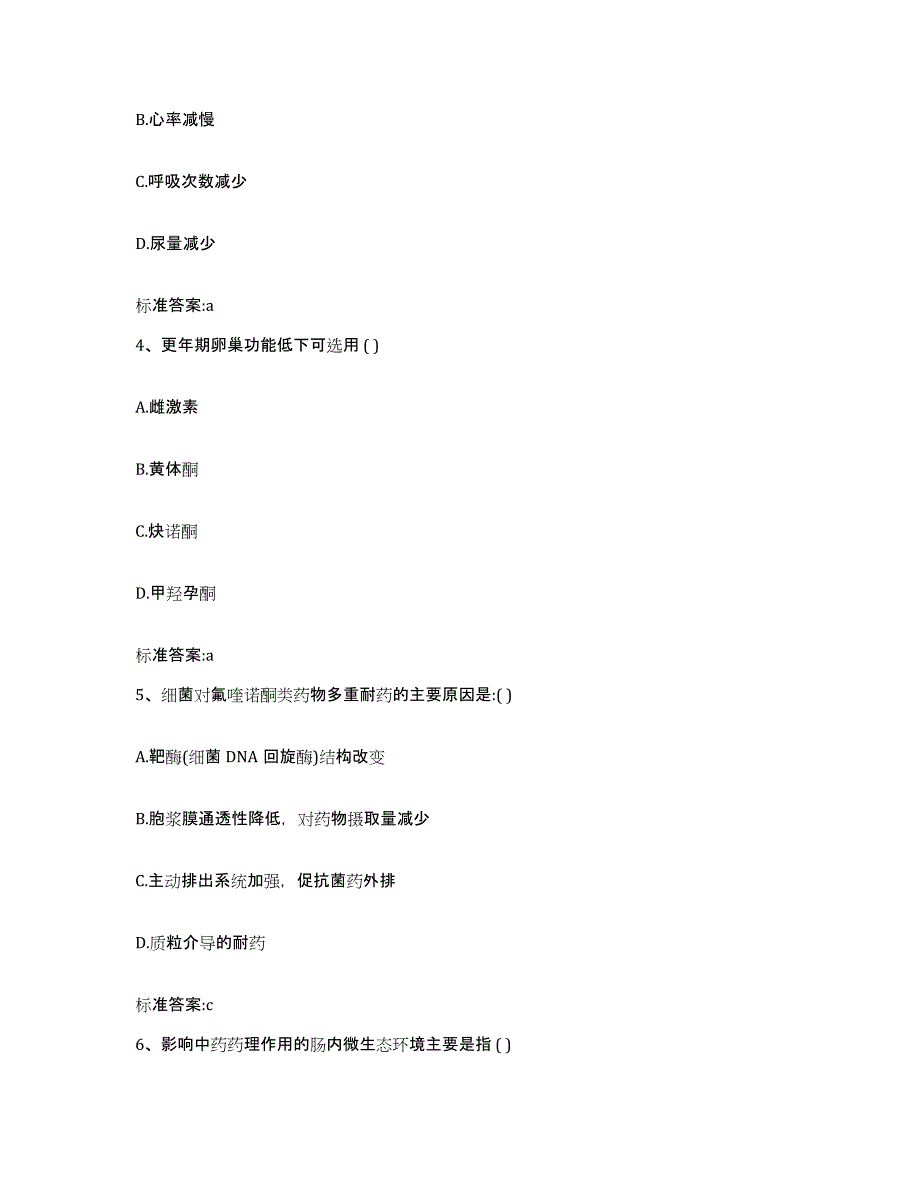 B.心率减慢

C.呼吸次数减少

D.尿量减少

标准答案:a

4、更年期卵巢功能低下可选用 ( )

A.雌激素

B.黄体酮

C.炔诺酮

D.甲羟孕酮

标准答案:a

5、细菌对氟喹诺酮类药物多重耐药的主要原因是:( )

A.靶酶(细菌 DNA 回旋酶)结构改变

B.胞浆膜通透性降低，对药物摄取量减少

C.主动排出系统加强，促抗菌药外排

D.质粒介导的耐药

标准答案:c

6、影响中药药理作用的肠内微生态环境主要是指 ( )